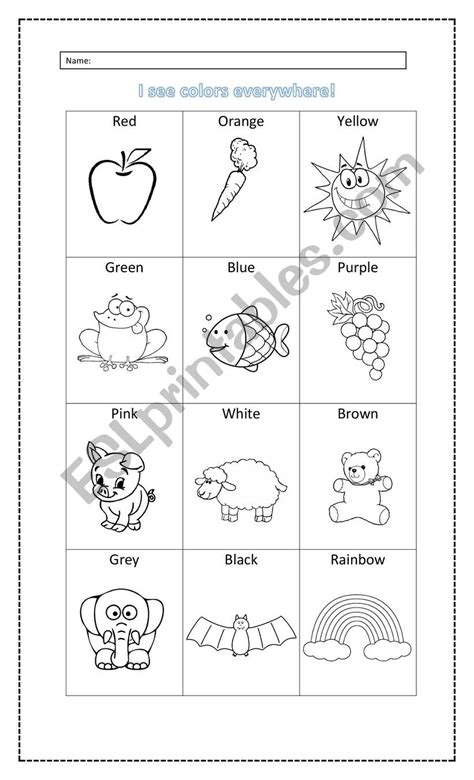 Name:

I see colors everywhere!

| Red | Orange | Yellow |
|---|---|---|
| Green | Blue | Purple |
| Pink | White | Brown |
| Grey | Black | Rainbow |

ESLprintables.com